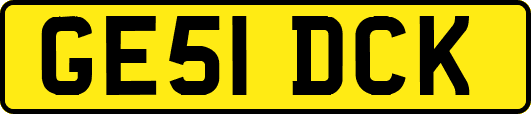 GE51 DCK